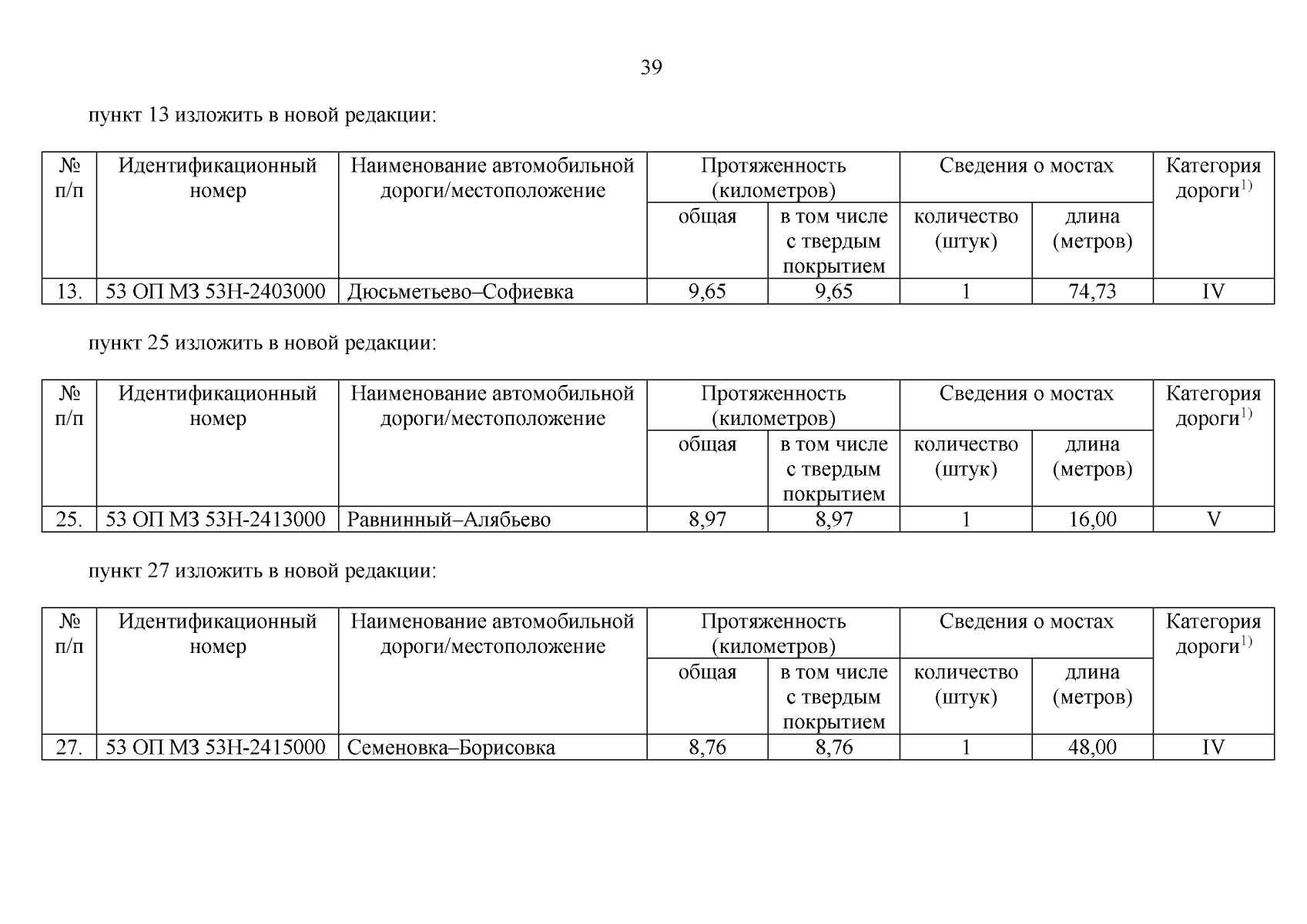 39

пункт 13 изложить в новой редакции:

| № п/п | Идентификационный номер | Наименование автомобильной дороги/местоположение | Протяженность (километров) общая | Протяженность (километров) в том числе с твердым покрытием | Сведения о мостах количество (штук) | Сведения о мостах длина (метров) | Категория дороги$^{1)}$ |
|---|---|---|---|---|---|---|---|
| 13. | 53 ОП МЗ 53Н-2403000 | Дюсьметьево–Софиевка | 9,65 | 9,65 | 1 | 74,73 | IV |

пункт 25 изложить в новой редакции:

| № п/п | Идентификационный номер | Наименование автомобильной дороги/местоположение | Протяженность (километров) общая | Протяженность (километров) в том числе с твердым покрытием | Сведения о мостах количество (штук) | Сведения о мостах длина (метров) | Категория дороги$^{1)}$ |
|---|---|---|---|---|---|---|---|
| 25. | 53 ОП МЗ 53Н-2413000 | Равнинный–Алябьево | 8,97 | 8,97 | 1 | 16,00 | V |

пункт 27 изложить в новой редакции:

| № п/п | Идентификационный номер | Наименование автомобильной дороги/местоположение | Протяженность (километров) общая | Протяженность (километров) в том числе с твердым покрытием | Сведения о мостах количество (штук) | Сведения о мостах длина (метров) | Категория дороги$^{1)}$ |
|---|---|---|---|---|---|---|---|
| 27. | 53 ОП МЗ 53Н-2415000 | Семеновка–Борисовка | 8,76 | 8,76 | 1 | 48,00 | IV |